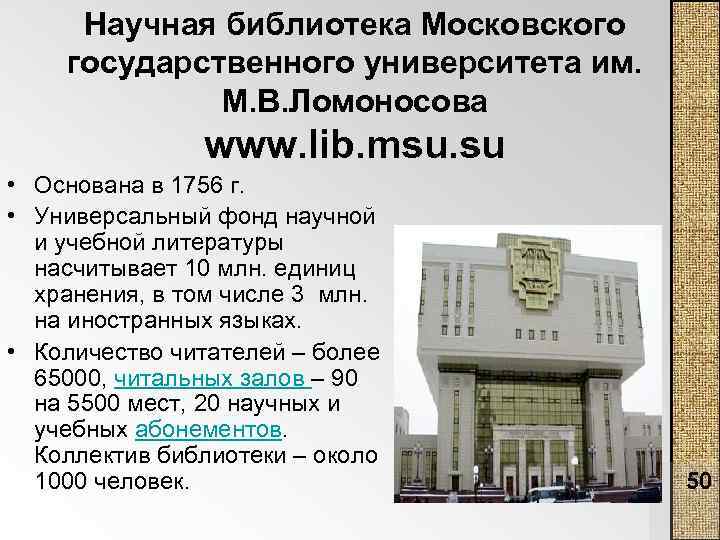 Научная библиотека Московского государственного университета им. М.В.Ломоносова
www.lib.msu.su

• Основана в 1756 г.
• Универсальный фонд научной и учебной литературы насчитывает 10 млн. единиц хранения, в том числе 3 млн. на иностранных языках.
• Количество читателей – более 65000, читальных залов – 90 на 5500 мест, 20 научных и учебных абонементов. Коллектив библиотеки – около 1000 человек.

50